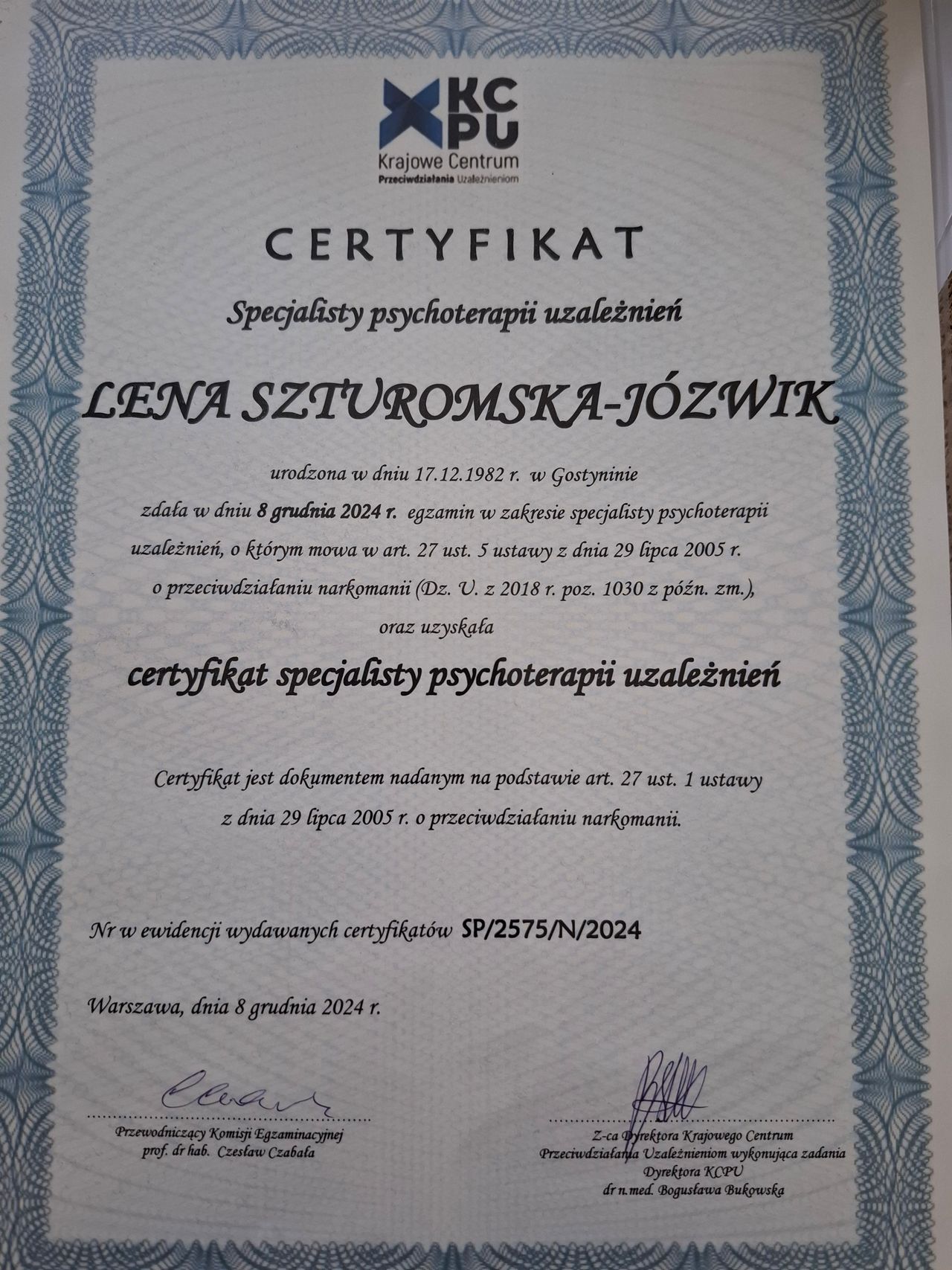 KCPU
Krajowe Centrum
Przeciwdziałania Uzależnieniom

CERTYFIKAT

Specjalisty psychoterapii uzależnień

LENA SZTUROMSKA-JÓZWIK

urodzona w dniu 17.12.1982 r. w Gostyninie

zdała w dniu 8 grudnia 2024 r. egzamin w zakresie specjalisty psychoterapii uzależnień, o którym mowa w art. 27 ust. 5 ustawy z dnia 29 lipca 2005 r. o przeciwdziałaniu narkomanii (Dz. U. z 2018 r. poz. 1030 z późn. zm.),

oraz uzyskała

certyfikat specjalisty psychoterapii uzależnień

Certyfikat jest dokumentem nadanym na podstawie art. 27 ust. 1 ustawy z dnia 29 lipca 2005 r. o przeciwdziałaniu narkomanii.

Nr w ewidencji wydawanych certyfikatów SP/2575/N/2024

Warszawa, dnia 8 grudnia 2024 r.

Przewodniczący Komisji Egzaminacyjnej
prof. dr hab. Czesław Czabała

Z-ca Dyrektora Krajowego Centrum
Przeciwdziałania Uzależnieniom wykonująca zadania
Dyrektora KCPU
dr n.med. Bogusława Bukowska